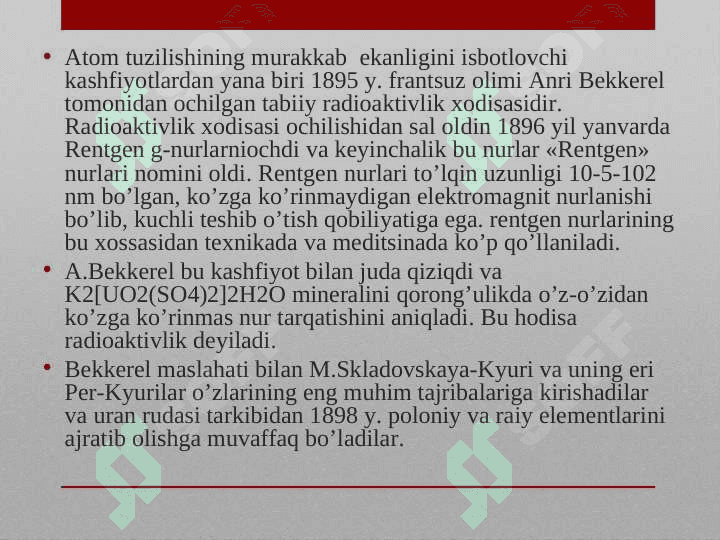 • Atom tuzilishining murakkab ekanligini isbotlovchi kashfiyotlardan yana biri 1895 y. frantsuz olimi Anri Bekkerel tomonidan ochilgan tabiiy radioaktivlik xodisasidir. Radioaktivlik xodisasi ochilishidan sal oldin 1896 yil yanvarda Rentgen g-nurlarniochdi va keyinchalik bu nurlar «Rentgen» nurlari nomini oldi. Rentgen nurlari to’lqin uzunligi 10-5-102 nm bo’lgan, ko’zga ko’rinmaydigan elektromagnit nurlanishi bo’lib, kuchli teshib o’tish qobiliyatiga ega. rentgen nurlarining bu xossasidan texnikada va meditsinada ko’p qo’llaniladi.

• A.Bekkerel bu kashfiyot bilan juda qiziqdi va K2[UO2(SO4)2]2H2O mineralini qorong’ulikda o’z-o’zidan ko’zga ko’rinmas nur tarqatishini aniqladi. Bu hodisa radioaktivlik deyiladi.

• Bekkerel maslahati bilan M.Skladovskaya-Kyuri va uning eri Per-Kyurilar o’zlarining eng muhim tajribalariga kirishadilar va uran rudasi tarkibidan 1898 y. poloniy va raiy elementlarini ajratib olishga muvaffaq bo’ladilar.